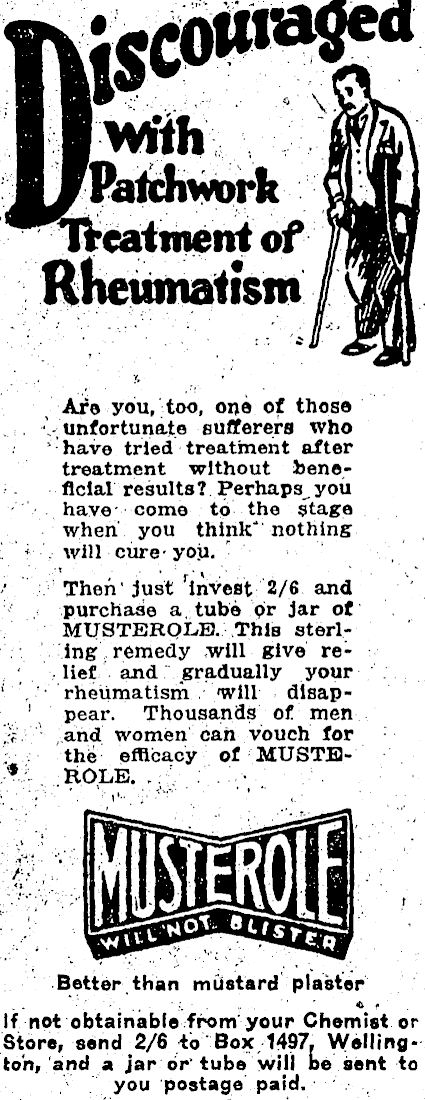 Discouraged with Patchwork Treatment of Rheumatism

Are you, too, one of those unfortunate sufferers who have tried treatment after treatment without beneficial results? Perhaps you have come to the stage when you think nothing will cure you.

Then just invest 2/6 and purchase a tube or jar of MUSTEROLE. This sterling remedy will give relief and gradually your rheumatism will disappear. Thousands of men and women can vouch for the efficacy of MUSTEROLE.

MUSTEROLE
WILL NOT BLISTER

Better than mustard plaster

If not obtainable from your Chemist or Store, send 2/6 to Box 1497, Wellington, and a jar or tube will be sent to you postage paid.